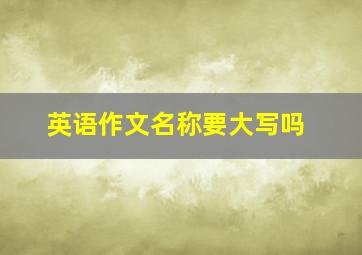 英语作文名称要大写吗